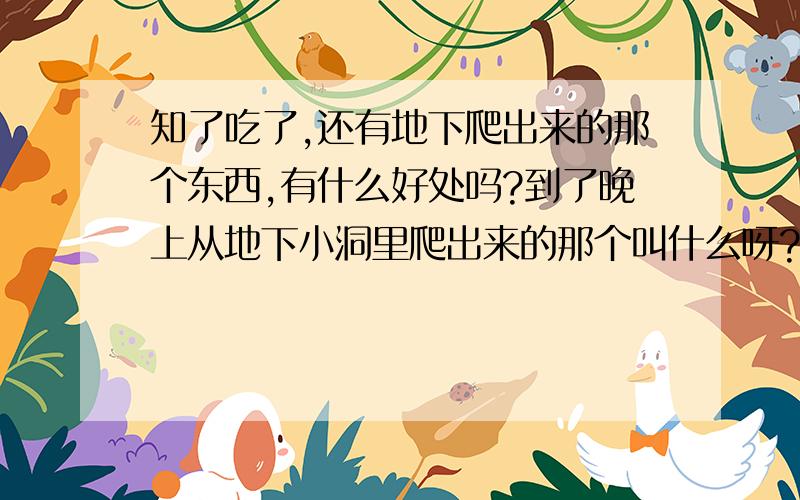 知了吃了,还有地下爬出来的那个东西,有什么好处吗?到了晚上从地下小洞里爬出来的那个叫什么呀?